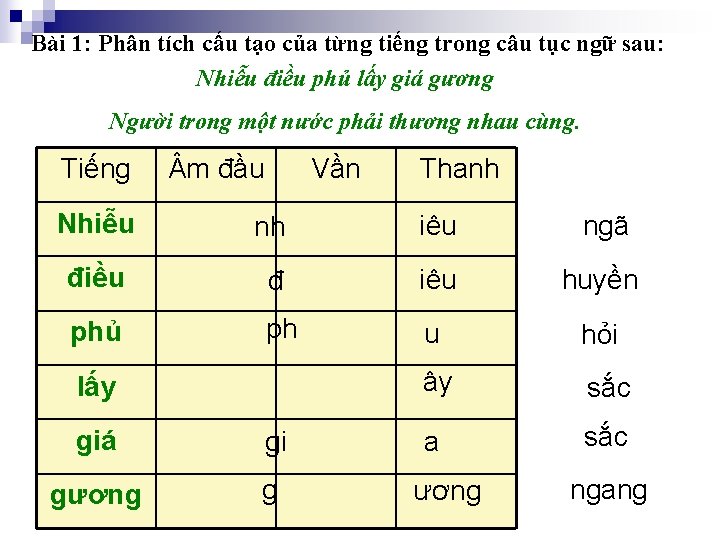 Bài 1: Phân tích cấu tạo của từng tiếng trong câu tục ngữ sau:

Nhiễu điều phủ lấy giá gương

Người trong một nước phải thương nhau cùng.

| Tiếng | Âm đầu | Vần | Thanh |
|---|---|---|---|
| Nhiễu | nh | iêu | ngã |
| điều | đ | iêu | huyền |
| phủ | ph | u | hỏi |
| lấy | | ây | sắc |
| giá | gi | a | sắc |
| gương | g | ương | ngang |